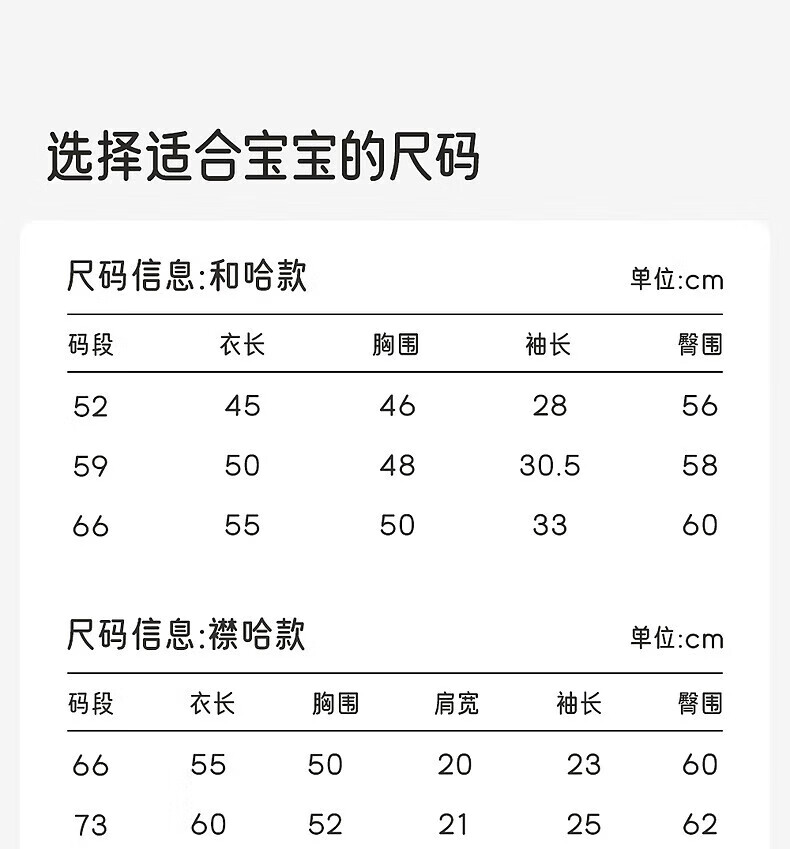 选择适合宝宝的尺码

尺码信息:和哈款

单位:cm

| 码段 | 衣长 | 胸围 | 袖长 | 臀围 |
|---|---|---|---|---|
| 52 | 45 | 46 | 28 | 56 |
| 59 | 50 | 48 | 30.5 | 58 |
| 66 | 55 | 50 | 33 | 60 |

尺码信息:襟哈款

单位:cm

| 码段 | 衣长 | 胸围 | 肩宽 | 袖长 | 臀围 |
|---|---|---|---|---|---|
| 66 | 55 | 50 | 20 | 23 | 60 |
| 73 | 60 | 52 | 21 | 25 | 62 |